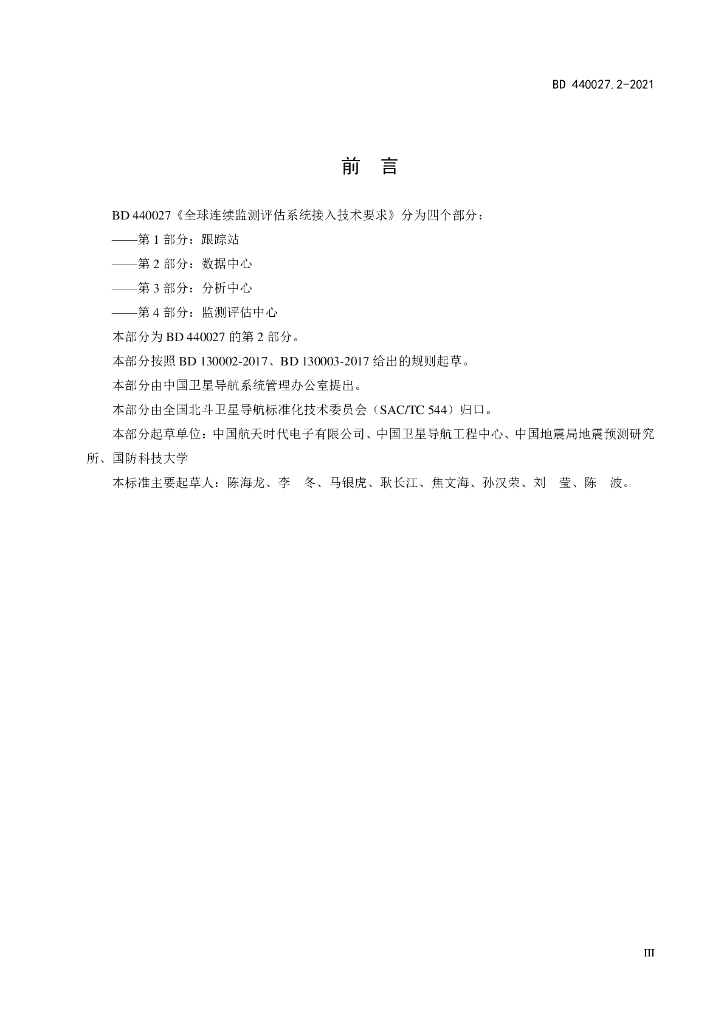 BD 440027.2-2021

前　言

BD 440027《全球连续监测评估系统接入技术要求》分为四个部分：

——第 1 部分：跟踪站

——第 2 部分：数据中心

——第 3 部分：分析中心

——第 4 部分：监测评估中心

本部分为 BD 440027 的第 2 部分。

本部分按照 BD 130002-2017、BD 130003-2017 给出的规则起草。

本部分由中国卫星导航系统管理办公室提出。

本部分由全国北斗卫星导航标准化技术委员会（SAC/TC 544）归口。

本部分起草单位：中国航天时代电子有限公司、中国卫星导航工程中心、中国地震局地震预测研究所、国防科技大学

本标准主要起草人：陈海龙、李　冬、马银虎、耿长江、焦文海、孙汉荣、刘　莹、陈　波。

III